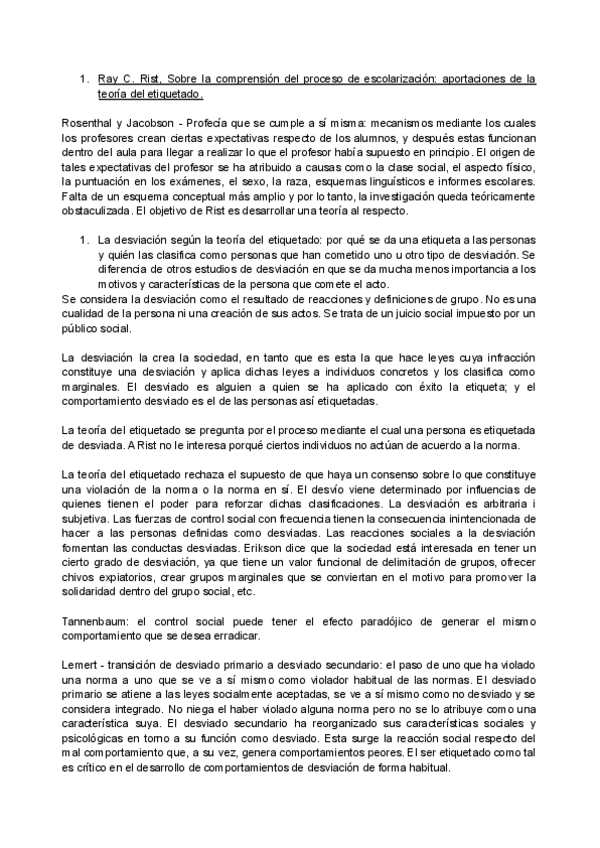 1. Ray C. Rist, Sobre la comprensión del proceso de escolarización: aportaciones de la teoría del etiquetado.

Rosenthal y Jacobson - Profecía que se cumple a sí misma: mecanismos mediante los cuales los profesores crean ciertas expectativas respecto de los alumnos, y después estas funcionan dentro del aula para llegar a realizar lo que el profesor había supuesto en principio. El origen de tales expectativas del profesor se ha atribuido a causas como la clase social, el aspecto físico, la puntuación en los exámenes, el sexo, la raza, esquemas linguísticos e informes escolares. Falta de un esquema conceptual más amplio y por lo tanto, la investigación queda teóricamente obstaculizada. El objetivo de Rist es desarrollar una teoría al respecto.

1. La desviación según la teoría del etiquetado: por qué se da una etiqueta a las personas y quién las clasifica como personas que han cometido uno u otro tipo de desviación. Se diferencia de otros estudios de desviación en que se da mucha menos importancia a los motivos y características de la persona que comete el acto.

Se considera la desviación como el resultado de reacciones y definiciones de grupo. No es una cualidad de la persona ni una creación de sus actos. Se trata de un juicio social impuesto por un público social.

La desviación la crea la sociedad, en tanto que es esta la que hace leyes cuya infracción constituye una desviación y aplica dichas leyes a individuos concretos y los clasifica como marginales. El desviado es alguien a quien se ha aplicado con éxito la etiqueta; y el comportamiento desviado es el de las personas así etiquetadas.

La teoría del etiquetado se pregunta por el proceso mediante el cual una persona es etiquetada de desviada. A Rist no le interesa porqué ciertos individuos no actúan de acuerdo a la norma.

La teoría del etiquetado rechaza el supuesto de que haya un consenso sobre lo que constituye una violación de la norma o la norma en sí. El desvío viene determinado por influencias de quienes tienen el poder para reforzar dichas clasificaciones. La desviación es arbitraria i subjetiva. Las fuerzas de control social con frecuencia tienen la consecuencia inintencionada de hacer a las personas definidas como desviadas. Las reacciones sociales a la desviación fomentan las conductas desviadas. Erikson dice que la sociedad está interesada en tener un cierto grado de desviación, ya que tiene un valor funcional de delimitación de grupos, ofrecer chivos expiatorios, crear grupos marginales que se conviertan en el motivo para promover la solidaridad dentro del grupo social, etc.

Tannenbaum: el control social puede tener el efecto paradójico de generar el mismo comportamiento que se desea erradicar.

Lemert - transición de desviado primario a desviado secundario: el paso de uno que ha violado una norma a uno que se ve a sí mismo como violador habitual de las normas. El desviado primario se atiene a las leyes socialmente aceptadas, se ve a sí mismo como no desviado y se considera integrado. No niega el haber violado alguna norma pero no se lo atribuye como una característica suya. El desviado secundario ha reorganizado sus características sociales y psicológicas en torno a su función como desviado. Esta surge la reacción social respecto del mal comportamiento que, a su vez, genera comportamientos peores. El ser etiquetado como tal es crítico en el desarrollo de comportamientos de desviación de forma habitual.